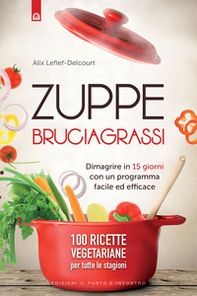 Alix Lefief-Delcourt

ZUPPE
BRUCIAGRASSI

Dimagrire in 15 giorni con un programma facile ed efficace

100 RICETTE VEGETARIANE
per tutte le stagioni

EDIZIONI IL PUNTO D'INCONTRO